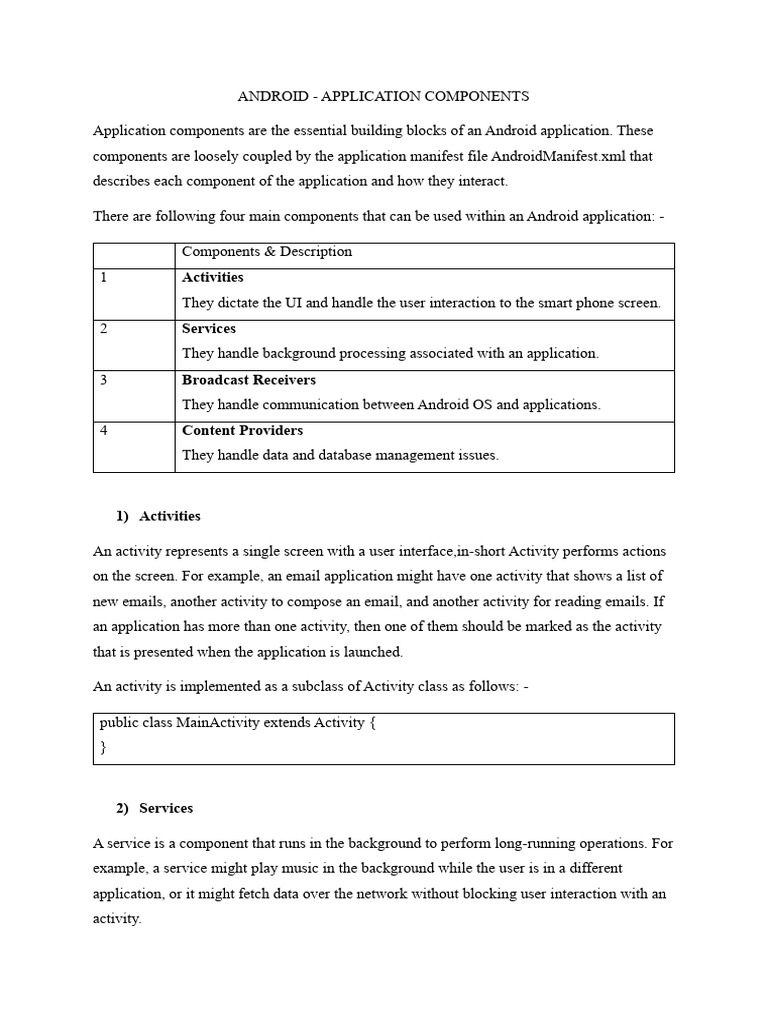 ANDROID - APPLICATION COMPONENTS

Application components are the essential building blocks of an Android application. These components are loosely coupled by the application manifest file AndroidManifest.xml that describes each component of the application and how they interact.

There are following four main components that can be used within an Android application: -

| | Components & Description |
|---|---|
| 1 | **Activities** They dictate the UI and handle the user interaction to the smart phone screen. |
| 2 | **Services** They handle background processing associated with an application. |
| 3 | **Broadcast Receivers** They handle communication between Android OS and applications. |
| 4 | **Content Providers** They handle data and database management issues. |

1) Activities

An activity represents a single screen with a user interface,in-short Activity performs actions on the screen. For example, an email application might have one activity that shows a list of new emails, another activity to compose an email, and another activity for reading emails. If an application has more than one activity, then one of them should be marked as the activity that is presented when the application is launched.

An activity is implemented as a subclass of Activity class as follows: -

public class MainActivity extends Activity {
}

2) Services

A service is a component that runs in the background to perform long-running operations. For example, a service might play music in the background while the user is in a different application, or it might fetch data over the network without blocking user interaction with an activity.